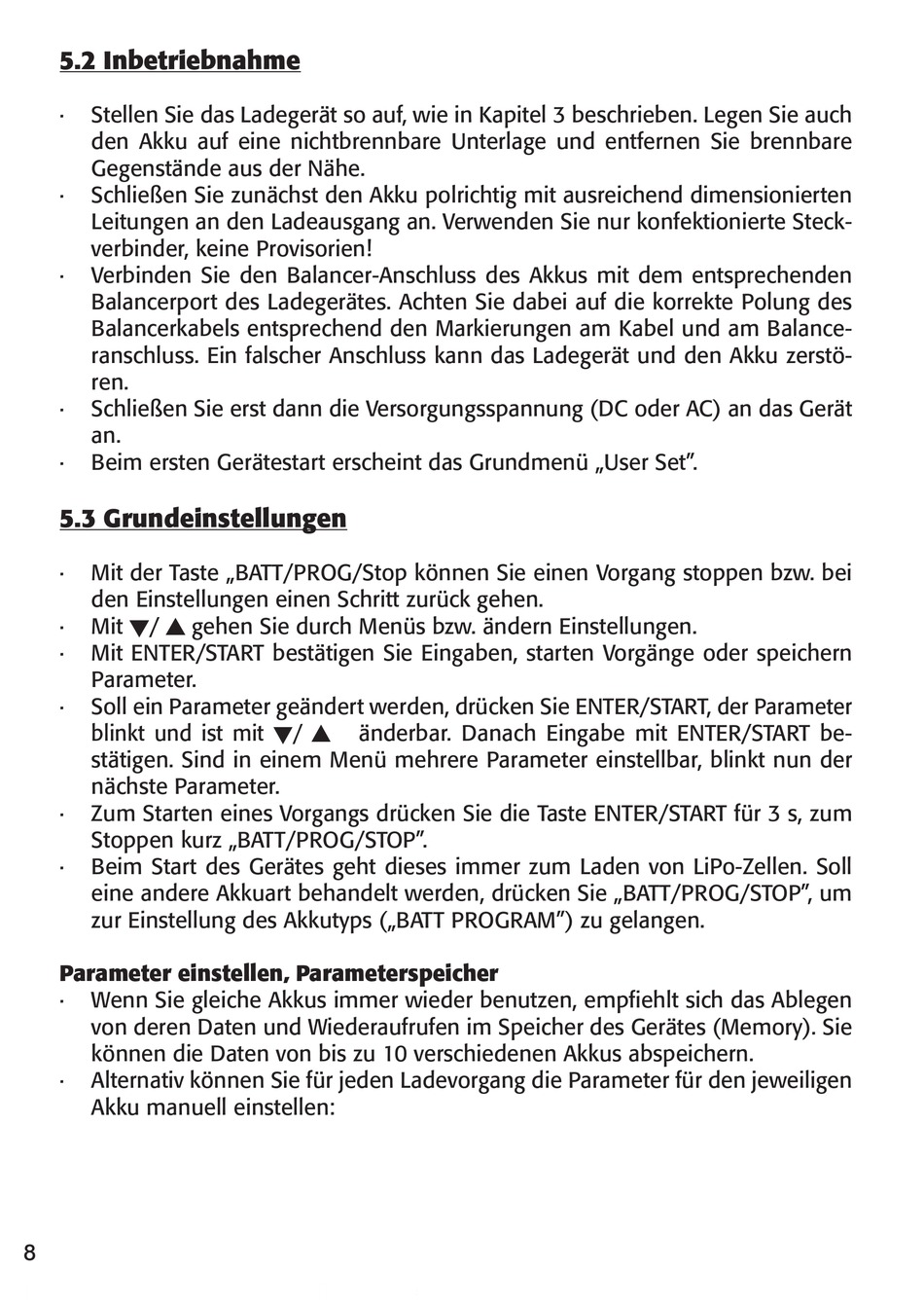 5.2 Inbetriebnahme

· Stellen Sie das Ladegerät so auf, wie in Kapitel 3 beschrieben. Legen Sie auch den Akku auf eine nichtbrennbare Unterlage und entfernen Sie brennbare Gegenstände aus der Nähe.
· Schließen Sie zunächst den Akku polrichtig mit ausreichend dimensionierten Leitungen an den Ladeausgang an. Verwenden Sie nur konfektionierte Steckverbinder, keine Provisorien!
· Verbinden Sie den Balancer-Anschluss des Akkus mit dem entsprechenden Balancerport des Ladegerätes. Achten Sie dabei auf die korrekte Polung des Balancerkabels entsprechend den Markierungen am Kabel und am Balanceranschluss. Ein falscher Anschluss kann das Ladegerät und den Akku zerstören.
· Schließen Sie erst dann die Versorgungsspannung (DC oder AC) an das Gerät an.
· Beim ersten Gerätestart erscheint das Grundmenü „User Set".

5.3 Grundeinstellungen

· Mit der Taste „BATT/PROG/Stop können Sie einen Vorgang stoppen bzw. bei den Einstellungen einen Schritt zurück gehen.
· Mit ▼/ ▲ gehen Sie durch Menüs bzw. ändern Einstellungen.
· Mit ENTER/START bestätigen Sie Eingaben, starten Vorgänge oder speichern Parameter.
· Soll ein Parameter geändert werden, drücken Sie ENTER/START, der Parameter blinkt und ist mit ▼/ ▲ änderbar. Danach Eingabe mit ENTER/START bestätigen. Sind in einem Menü mehrere Parameter einstellbar, blinkt nun der nächste Parameter.
· Zum Starten eines Vorgangs drücken Sie die Taste ENTER/START für 3 s, zum Stoppen kurz „BATT/PROG/STOP".
· Beim Start des Gerätes geht dieses immer zum Laden von LiPo-Zellen. Soll eine andere Akkuart behandelt werden, drücken Sie „BATT/PROG/STOP", um zur Einstellung des Akkutyps („BATT PROGRAM") zu gelangen.

Parameter einstellen, Parameterspeicher
· Wenn Sie gleiche Akkus immer wieder benutzen, empfiehlt sich das Ablegen von deren Daten und Wiederaufrufen im Speicher des Gerätes (Memory). Sie können die Daten von bis zu 10 verschiedenen Akkus abspeichern.
· Alternativ können Sie für jeden Ladevorgang die Parameter für den jeweiligen Akku manuell einstellen:

8